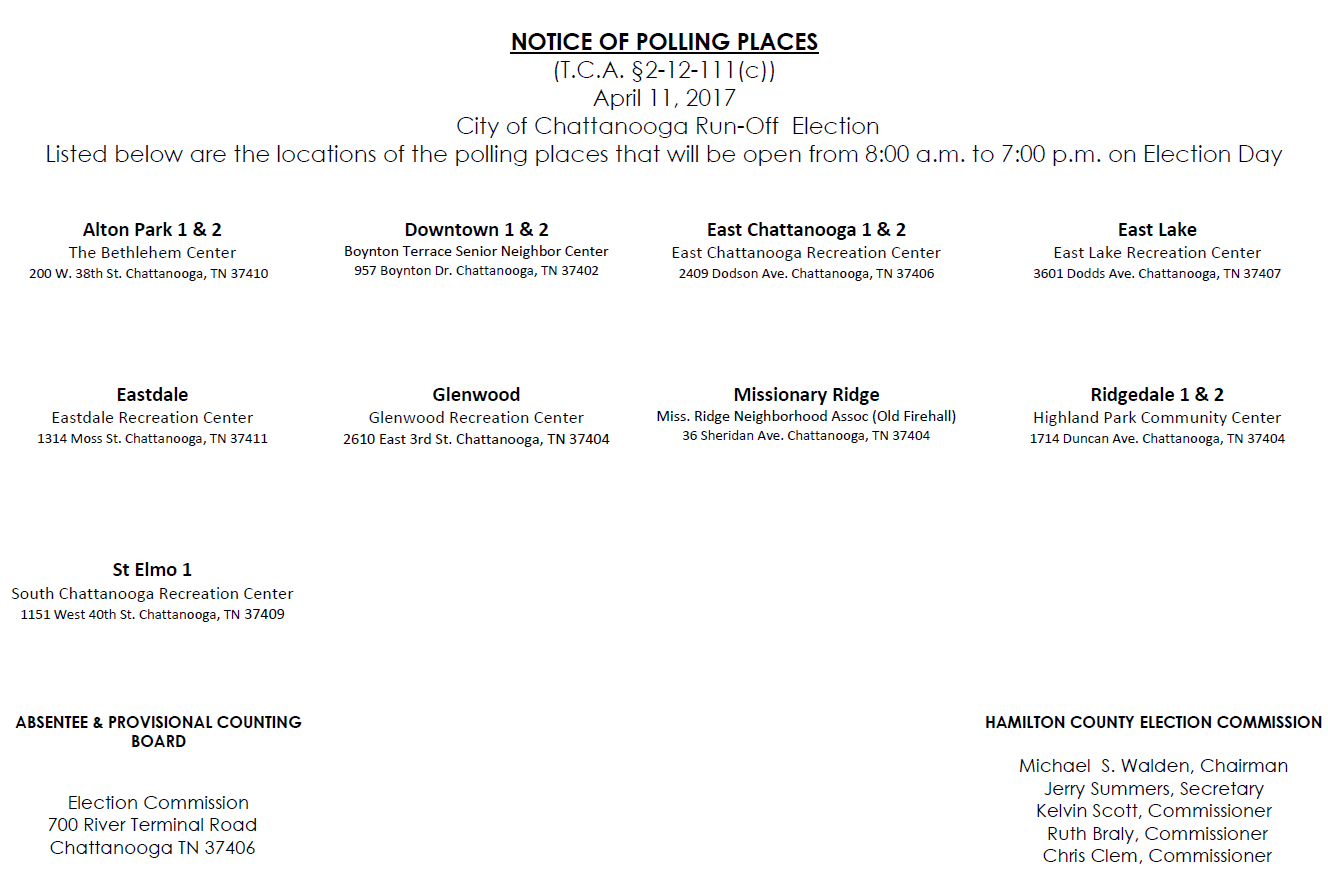 NOTICE OF POLLING PLACES
(T.C.A. §2-12-111(c))
April 11, 2017
City of Chattanooga Run-Off Election
Listed below are the locations of the polling places that will be open from 8:00 a.m. to 7:00 p.m. on Election Day

Alton Park 1 & 2
The Bethlehem Center
200 W. 38th St. Chattanooga, TN 37410

Downtown 1 & 2
Boynton Terrace Senior Neighbor Center
957 Boynton Dr. Chattanooga, TN 37402

East Chattanooga 1 & 2
East Chattanooga Recreation Center
2409 Dodson Ave. Chattanooga, TN 37406

East Lake
East Lake Recreation Center
3601 Dodds Ave. Chattanooga, TN 37407

Eastdale
Eastdale Recreation Center
1314 Moss St. Chattanooga, TN 37411

Glenwood
Glenwood Recreation Center
2610 East 3rd St. Chattanooga, TN 37404

Missionary Ridge
Miss. Ridge Neighborhood Assoc (Old Firehall)
36 Sheridan Ave. Chattanooga, TN 37404

Ridgedale 1 & 2
Highland Park Community Center
1714 Duncan Ave. Chattanooga, TN 37404

St Elmo 1
South Chattanooga Recreation Center
1151 West 40th St. Chattanooga, TN 37409

ABSENTEE & PROVISIONAL COUNTING BOARD

Election Commission
700 River Terminal Road
Chattanooga TN 37406

HAMILTON COUNTY ELECTION COMMISSION

Michael S. Walden, Chairman
Jerry Summers, Secretary
Kelvin Scott, Commissioner
Ruth Braly, Commissioner
Chris Clem, Commissioner